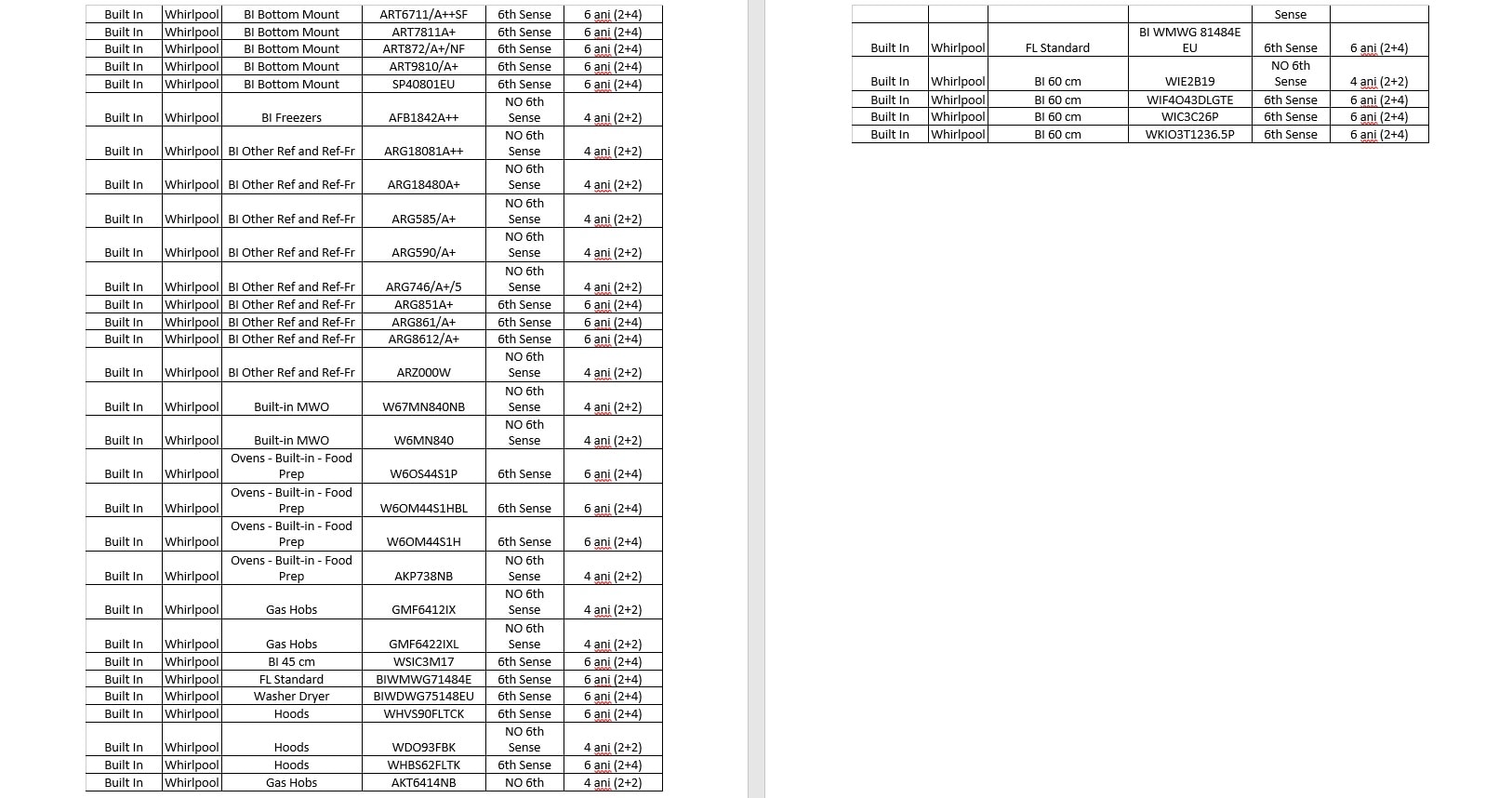 | Built In | Whirlpool | BI Bottom Mount | ART6711/A++SF | 6th Sense | 6 ani (2+4) |
|---|---|---|---|---|---|
| Built In | Whirlpool | BI Bottom Mount | ART7811A+ | 6th Sense | 6 ani (2+4) |
| Built In | Whirlpool | BI Bottom Mount | ART872/A+/NF | 6th Sense | 6 ani (2+4) |
| Built In | Whirlpool | BI Bottom Mount | ART9810/A+ | 6th Sense | 6 ani (2+4) |
| Built In | Whirlpool | BI Bottom Mount | SP40801EU | 6th Sense | 6 ani (2+4) |
| Built In | Whirlpool | BI Freezers | AFB1842A++ | NO 6th Sense | 4 ani (2+2) |
| Built In | Whirlpool | BI Other Ref and Ref-Fr | ARG18081A++ | NO 6th Sense | 4 ani (2+2) |
| Built In | Whirlpool | BI Other Ref and Ref-Fr | ARG18480A+ | NO 6th Sense | 4 ani (2+2) |
| Built In | Whirlpool | BI Other Ref and Ref-Fr | ARG585/A+ | NO 6th Sense | 4 ani (2+2) |
| Built In | Whirlpool | BI Other Ref and Ref-Fr | ARG590/A+ | NO 6th Sense | 4 ani (2+2) |
| Built In | Whirlpool | BI Other Ref and Ref-Fr | ARG746/A+/5 | NO 6th Sense | 4 ani (2+2) |
| Built In | Whirlpool | BI Other Ref and Ref-Fr | ARG851A+ | 6th Sense | 6 ani (2+4) |
| Built In | Whirlpool | BI Other Ref and Ref-Fr | ARG861/A+ | 6th Sense | 6 ani (2+4) |
| Built In | Whirlpool | BI Other Ref and Ref-Fr | ARG8612/A+ | 6th Sense | 6 ani (2+4) |
| Built In | Whirlpool | BI Other Ref and Ref-Fr | ARZ000W | NO 6th Sense | 4 ani (2+2) |
| Built In | Whirlpool | Built-in MWO | W67MN840NB | NO 6th Sense | 4 ani (2+2) |
| Built In | Whirlpool | Built-in MWO | W6MN840 | NO 6th Sense | 4 ani (2+2) |
| Built In | Whirlpool | Ovens - Built-in - Food Prep | W6OS44S1P | 6th Sense | 6 ani (2+4) |
| Built In | Whirlpool | Ovens - Built-in - Food Prep | W6OM44S1HBL | 6th Sense | 6 ani (2+4) |
| Built In | Whirlpool | Ovens - Built-in - Food Prep | W6OM44S1H | 6th Sense | 6 ani (2+4) |
| Built In | Whirlpool | Ovens - Built-in - Food Prep | AKP738NB | NO 6th Sense | 4 ani (2+2) |
| Built In | Whirlpool | Gas Hobs | GMF6412IX | NO 6th Sense | 4 ani (2+2) |
| Built In | Whirlpool | Gas Hobs | GMF6422IXL | NO 6th Sense | 4 ani (2+2) |
| Built In | Whirlpool | BI 45 cm | WSIC3M17 | 6th Sense | 6 ani (2+4) |
| Built In | Whirlpool | FL Standard | BIWMWG71484E | 6th Sense | 6 ani (2+4) |
| Built In | Whirlpool | Washer Dryer | BIWDWG75148EU | 6th Sense | 6 ani (2+4) |
| Built In | Whirlpool | Hoods | WHVS90FLTCK | 6th Sense | 6 ani (2+4) |
| Built In | Whirlpool | Hoods | WDO93FBK | NO 6th Sense | 4 ani (2+2) |
| Built In | Whirlpool | Hoods | WHBS62FLTK | 6th Sense | 6 ani (2+4) |
| Built In | Whirlpool | Gas Hobs | AKT6414NB | NO 6th | 4 ani (2+2) |

| | | | | Sense | |
|---|---|---|---|---|---|
| Built In | Whirlpool | FL Standard | BI WMWG 81484E EU | 6th Sense | 6 ani (2+4) |
| Built In | Whirlpool | BI 60 cm | WIE2B19 | NO 6th Sense | 4 ani (2+2) |
| Built In | Whirlpool | BI 60 cm | WIF4O43DLGTE | 6th Sense | 6 ani (2+4) |
| Built In | Whirlpool | BI 60 cm | WIC3C26P | 6th Sense | 6 ani (2+4) |
| Built In | Whirlpool | BI 60 cm | WKIO3T1236.5P | 6th Sense | 6 ani (2+4) |